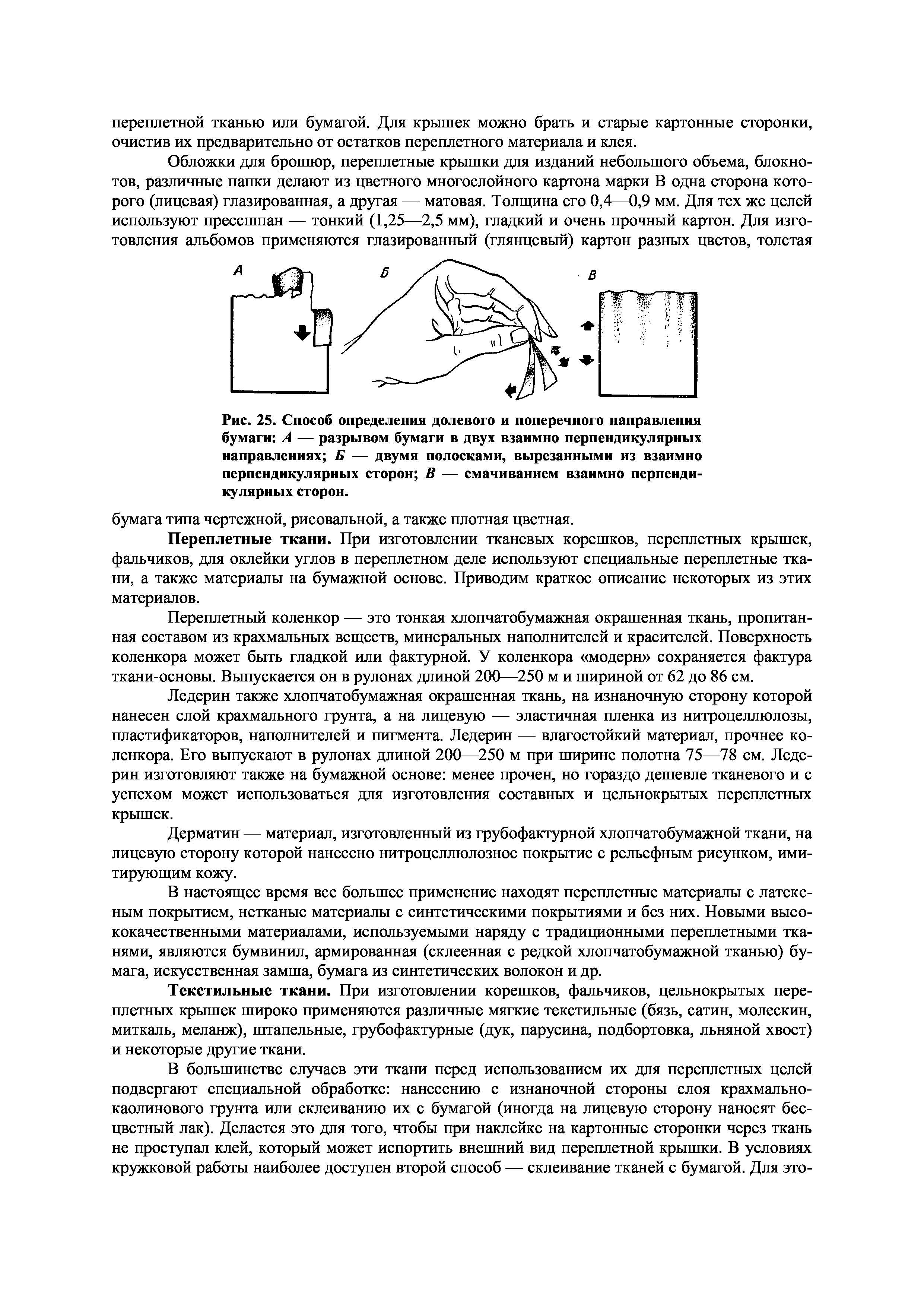 переплетной тканью или бумагой. Для крышек можно брать и старые картонные сторонки, очистив их предварительно от остатков переплетного материала и клея.

Обложки для брошюр, переплетные крышки для изданий небольшого объема, блокнотов, различные папки делают из цветного многослойного картона марки В одна сторона которого (лицевая) глазированная, а другая — матовая. Толщина его 0,4—0,9 мм. Для тех же целей используют прессшпан — тонкий (1,25—2,5 мм), гладкий и очень прочный картон. Для изготовления альбомов применяются глазированный (глянцевый) картон разных цветов, толстая

А Б В

Рис. 25. Способ определения долевого и поперечного направления бумаги: А — разрывом бумаги в двух взаимно перпендикулярных направлениях; Б — двумя полосками, вырезанными из взаимно перпендикулярных сторон; В — смачиванием взаимно перпендикулярных сторон.

бумага типа чертежной, рисовальной, а также плотная цветная.

Переплетные ткани. При изготовлении тканевых корешков, переплетных крышек, фальчиков, для оклейки углов в переплетном деле используют специальные переплетные ткани, а также материалы на бумажной основе. Приводим краткое описание некоторых из этих материалов.

Переплетный коленкор — это тонкая хлопчатобумажная окрашенная ткань, пропитанная составом из крахмальных веществ, минеральных наполнителей и красителей. Поверхность коленкора может быть гладкой или фактурной. У коленкора «модерн» сохраняется фактура ткани-основы. Выпускается он в рулонах длиной 200—250 м и шириной от 62 до 86 см.

Ледерин также хлопчатобумажная окрашенная ткань, на изнаночную сторону которой нанесен слой крахмального грунта, а на лицевую — эластичная пленка из нитроцеллюлозы, пластификаторов, наполнителей и пигмента. Ледерин — влагостойкий материал, прочнее коленкора. Его выпускают в рулонах длиной 200—250 м при ширине полотна 75—78 см. Ледерин изготовляют также на бумажной основе: менее прочен, но гораздо дешевле тканевого и с успехом может использоваться для изготовления составных и цельнокрытых переплетных крышек.

Дерматин — материал, изготовленный из грубофактурной хлопчатобумажной ткани, на лицевую сторону которой нанесено нитроцеллюлозное покрытие с рельефным рисунком, имитирующим кожу.

В настоящее время все большее применение находят переплетные материалы с латексным покрытием, нетканые материалы с синтетическими покрытиями и без них. Новыми высококачественными материалами, используемыми наряду с традиционными переплетными тканями, являются бумвинил, армированная (склеенная с редкой хлопчатобумажной тканью) бумага, искусственная замша, бумага из синтетических волокон и др.

Текстильные ткани. При изготовлении корешков, фальчиков, цельнокрытых переплетных крышек широко применяются различные мягкие текстильные (бязь, сатин, молескин, миткаль, меланж), штапельные, грубофактурные (дук, парусина, подбортовка, льняной хвост) и некоторые другие ткани.

В большинстве случаев эти ткани перед использованием их для переплетных целей подвергают специальной обработке: нанесению с изнаночной стороны слоя крахмально-каолинового грунта или склеиванию их с бумагой (иногда на лицевую сторону наносят бесцветный лак). Делается это для того, чтобы при наклейке на картонные сторонки через ткань не проступал клей, который может испортить внешний вид переплетной крышки. В условиях кружковой работы наиболее доступен второй способ — склеивание тканей с бумагой. Для это-